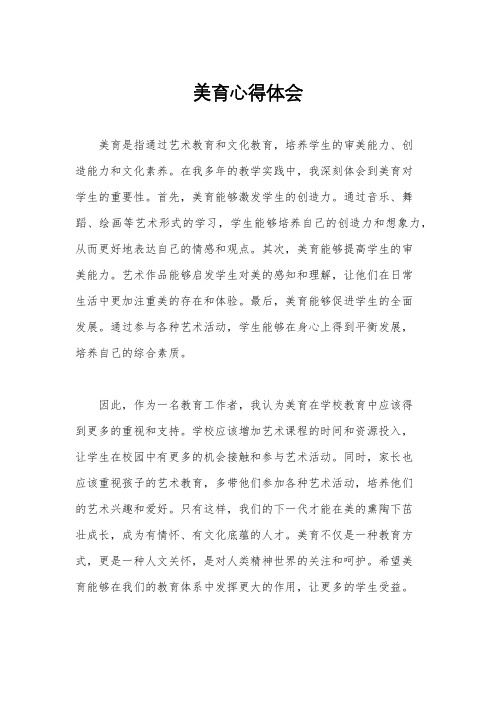 美育心得体会

美育是指通过艺术教育和文化教育，培养学生的审美能力、创造能力和文化素养。在我多年的教学实践中，我深刻体会到美育对学生的重要性。首先，美育能够激发学生的创造力。通过音乐、舞蹈、绘画等艺术形式的学习，学生能够培养自己的创造力和想象力，从而更好地表达自己的情感和观点。其次，美育能够提高学生的审美能力。艺术作品能够启发学生对美的感知和理解，让他们在日常生活中更加注重美的存在和体验。最后，美育能够促进学生的全面发展。通过参与各种艺术活动，学生能够在身心上得到平衡发展，培养自己的综合素质。

因此，作为一名教育工作者，我认为美育在学校教育中应该得到更多的重视和支持。学校应该增加艺术课程的时间和资源投入，让学生在校园中有更多的机会接触和参与艺术活动。同时，家长也应该重视孩子的艺术教育，多带他们参加各种艺术活动，培养他们的艺术兴趣和爱好。只有这样，我们的下一代才能在美的熏陶下茁壮成长，成为有情怀、有文化底蕴的人才。美育不仅是一种教育方式，更是一种人文关怀，是对人类精神世界的关注和呵护。希望美育能够在我们的教育体系中发挥更大的作用，让更多的学生受益。